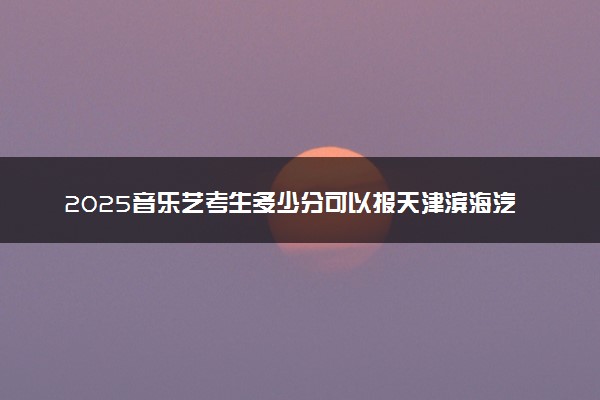 2025音乐艺考生多少分可以报天津滨海汽